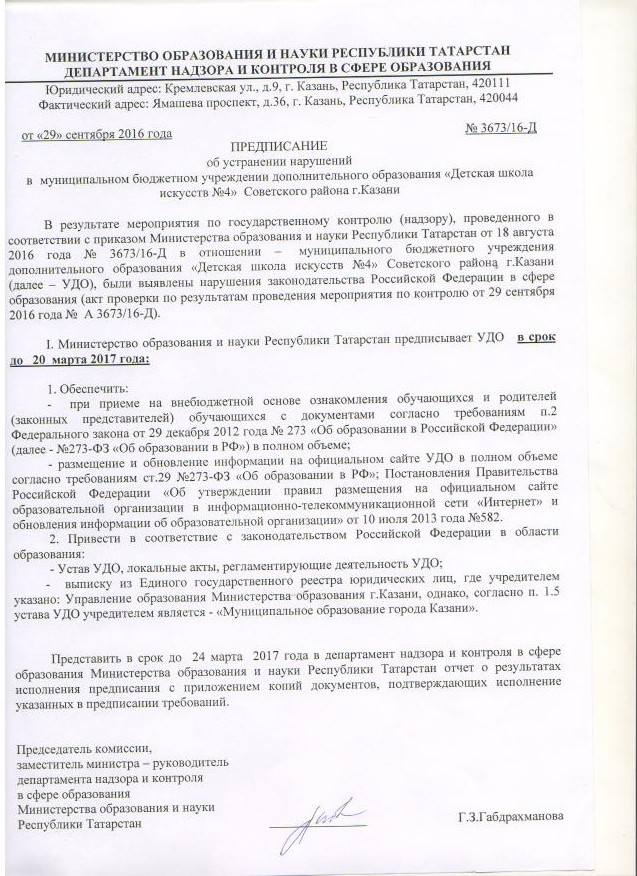 МИНИСТЕРСТВО ОБРАЗОВАНИЯ И НАУКИ РЕСПУБЛИКИ ТАТАРСТАН
ДЕПАРТАМЕНТ НАДЗОРА И КОНТРОЛЯ В СФЕРЕ ОБРАЗОВАНИЯ
Юридический адрес: Кремлевская ул., д.9, г. Казань, Республика Татарстан, 420111
Фактический адрес: Ямашева проспект, д.36, г. Казань, Республика Татарстан, 420044

от «29» сентября 2016 года

№ 3673/16-Д

ПРЕДПИСАНИЕ
об устранении нарушений
в муниципальном бюджетном учреждении дополнительного образования «Детская школа искусств №4» Советского района г.Казани

В результате мероприятия по государственному контролю (надзору), проведенного в соответствии с приказом Министерства образования и науки Республики Татарстан от 18 августа 2016 года № 3673/16-Д в отношении – муниципального бюджетного учреждения дополнительного образования «Детская школа искусств №4» Советского района г.Казани (далее – УДО), были выявлены нарушения законодательства Российской Федерации в сфере образования (акт проверки по результатам проведения мероприятия по контролю от 29 сентября 2016 года № А 3673/16-Д).

I. Министерство образования и науки Республики Татарстан предписывает УДО в срок до 20 марта 2017 года:

1. Обеспечить:
- при приеме на внебюджетной основе ознакомления обучающихся и родителей (законных представителей) обучающихся с документами согласно требованиям п.2 Федерального закона от 29 декабря 2012 года № 273 «Об образовании в Российской Федерации» (далее - №273-ФЗ «Об образовании в РФ») в полном объеме;
- размещение и обновление информации на официальном сайте УДО в полном объеме согласно требованиям ст.29 №273-ФЗ «Об образовании в РФ»; Постановления Правительства Российской Федерации «Об утверждении правил размещения на официальном сайте образовательной организации в информационно-телекоммуникационной сети «Интернет» и обновления информации об образовательной организации» от 10 июля 2013 года №582.
2. Привести в соответствие с законодательством Российской Федерации в области образования:
- Устав УДО, локальные акты, регламентирующие деятельность УДО;
- выписку из Единого государственного реестра юридических лиц, где учредителем указано: Управление образования Министерства образования г.Казани, однако, согласно п. 1.5 устава УДО учредителем является - «Муниципальное образование города Казани».

Представить в срок до 24 марта 2017 года в департамент надзора и контроля в сфере образования Министерства образования и науки Республики Татарстан отчет о результатах исполнения предписания с приложением копий документов, подтверждающих исполнение указанных в предписании требований.

Председатель комиссии,
заместитель министра – руководитель
департамента надзора и контроля
в сфере образования
Министерства образования и науки
Республики Татарстан

Г.З.Габдрахманова